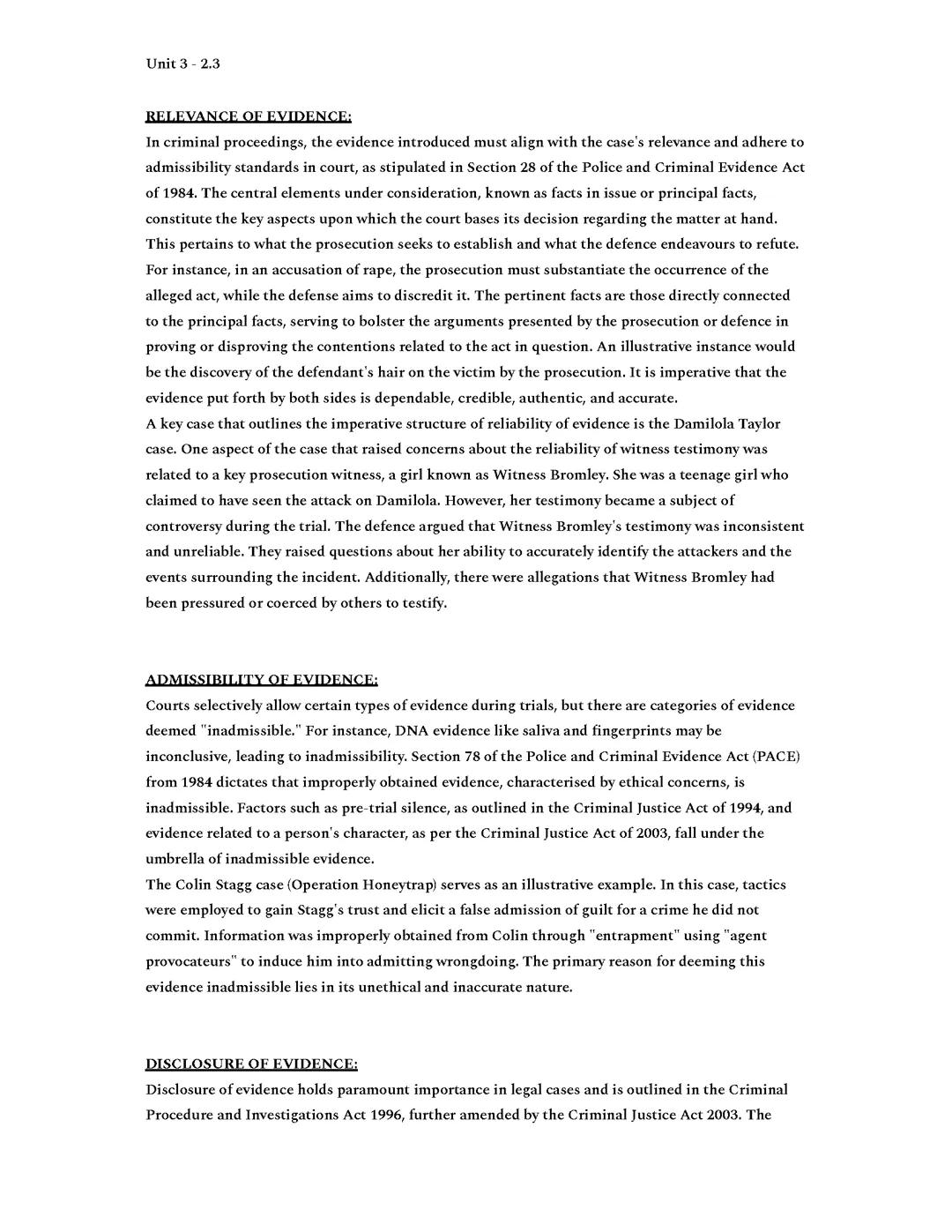 Unit 3 - 2.3

RELEVANCE OF EVIDENCE:

In criminal proceedings, the evidence introduced must align with the case's relevance and adhere to admissibility standards in court, as stipulated in Section 28 of the Police and Criminal Evidence Act of 1984. The central elements under consideration, known as facts in issue or principal facts, constitute the key aspects upon which the court bases its decision regarding the matter at hand. This pertains to what the prosecution seeks to establish and what the defence endeavours to refute. For instance, in an accusation of rape, the prosecution must substantiate the occurrence of the alleged act, while the defense aims to discredit it. The pertinent facts are those directly connected to the principal facts, serving to bolster the arguments presented by the prosecution or defence in proving or disproving the contentions related to the act in question. An illustrative instance would be the discovery of the defendant's hair on the victim by the prosecution. It is imperative that the evidence put forth by both sides is dependable, credible, authentic, and accurate.

A key case that outlines the imperative structure of reliability of evidence is the Damilola Taylor case. One aspect of the case that raised concerns about the reliability of witness testimony was related to a key prosecution witness, a girl known as Witness Bromley. She was a teenage girl who claimed to have seen the attack on Damilola. However, her testimony became a subject of controversy during the trial. The defence argued that Witness Bromley's testimony was inconsistent and unreliable. They raised questions about her ability to accurately identify the attackers and the events surrounding the incident. Additionally, there were allegations that Witness Bromley had been pressured or coerced by others to testify.

ADMISSIBILITY OF EVIDENCE:

Courts selectively allow certain types of evidence during trials, but there are categories of evidence deemed "inadmissible." For instance, DNA evidence like saliva and fingerprints may be inconclusive, leading to inadmissibility. Section 78 of the Police and Criminal Evidence Act (PACE) from 1984 dictates that improperly obtained evidence, characterised by ethical concerns, is inadmissible. Factors such as pre-trial silence, as outlined in the Criminal Justice Act of 1994, and evidence related to a person's character, as per the Criminal Justice Act of 2003, fall under the umbrella of inadmissible evidence.

The Colin Stagg case (Operation Honeytrap) serves as an illustrative example. In this case, tactics were employed to gain Stagg's trust and elicit a false admission of guilt for a crime he did not commit. Information was improperly obtained from Colin through "entrapment" using "agent provocateurs" to induce him into admitting wrongdoing. The primary reason for deeming this evidence inadmissible lies in its unethical and inaccurate nature.

DISCLOSURE OF EVIDENCE:

Disclosure of evidence holds paramount importance in legal cases and is outlined in the Criminal Procedure and Investigations Act 1996, further amended by the Criminal Justice Act 2003. The